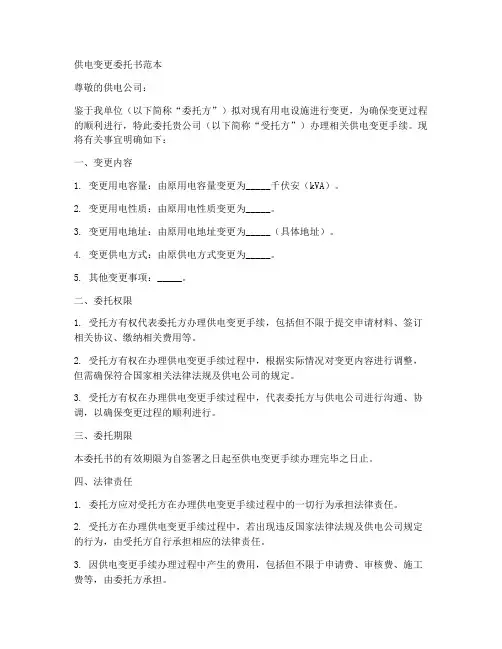 供电变更委托书范本

尊敬的供电公司：

鉴于我单位（以下简称“委托方”）拟对现有用电设施进行变更，为确保变更过程的顺利进行，特此委托贵公司（以下简称“受托方”）办理相关供电变更手续。现将有关事宜明确如下：

一、变更内容

1. 变更用电容量：由原用电容量变更为_____千伏安（kVA）。

2. 变更用电性质：由原用电性质变更为_____。

3. 变更用电地址：由原用电地址变更为_____（具体地址）。

4. 变更供电方式：由原供电方式变更为_____。

5. 其他变更事项：_____。

二、委托权限

1. 受托方有权代表委托方办理供电变更手续，包括但不限于提交申请材料、签订相关协议、缴纳相关费用等。

2. 受托方有权在办理供电变更手续过程中，根据实际情况对变更内容进行调整，但需确保符合国家相关法律法规及供电公司的规定。

3. 受托方有权在办理供电变更手续过程中，代表委托方与供电公司进行沟通、协调，以确保变更过程的顺利进行。

三、委托期限

本委托书的有效期限为自签署之日起至供电变更手续办理完毕之日止。

四、法律责任

1. 委托方应对受托方在办理供电变更手续过程中的一切行为承担法律责任。

2. 受托方在办理供电变更手续过程中，若出现违反国家法律法规及供电公司规定的行为，由受托方自行承担相应的法律责任。

3. 因供电变更手续办理过程中产生的费用，包括但不限于申请费、审核费、施工费等，由委托方承担。